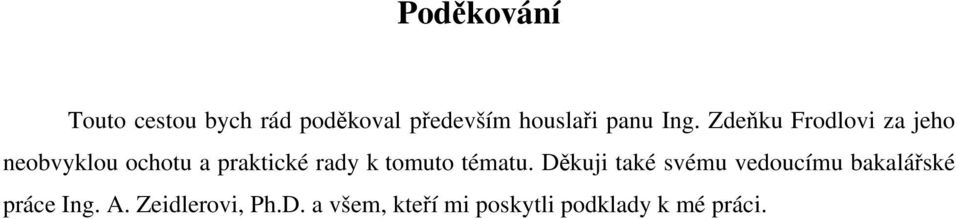 Poděkování

Touto cestou bych rád poděkoval především houslaři panu Ing. Zdeňku Frodlovi za jeho neobvyklou ochotu a praktické rady k tomuto tématu. Děkuji také svému vedoucímu bakalářské práce Ing. A. Zeidlerovi, Ph.D. a všem, kteří mi poskytli podklady k mé práci.